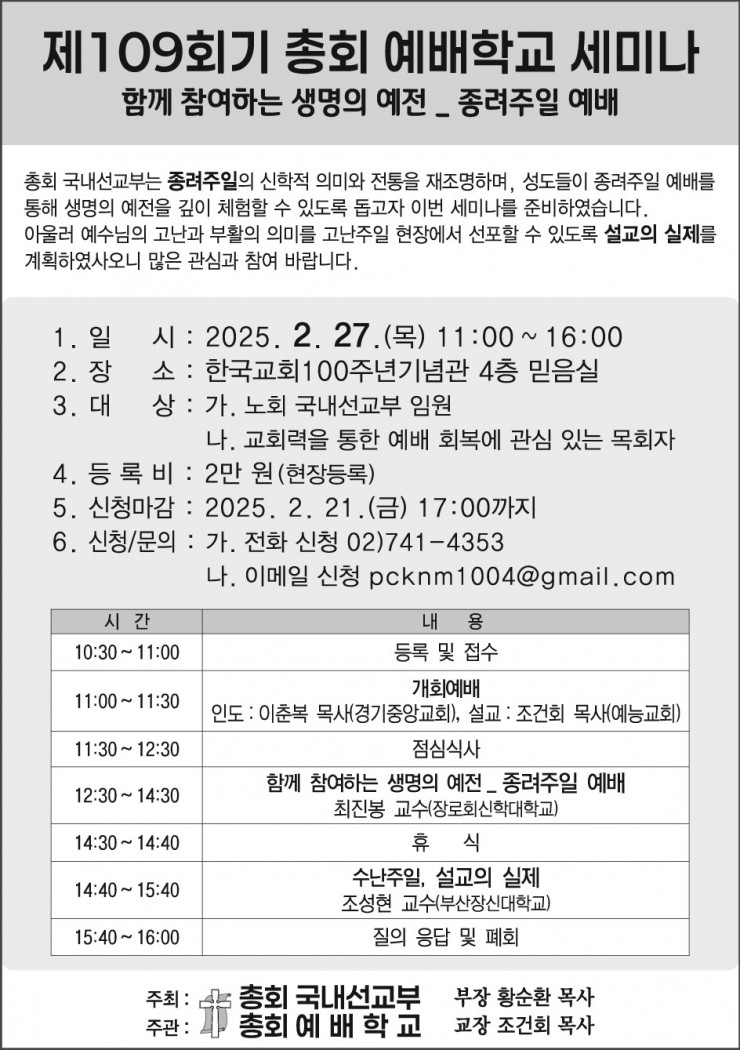 제109회기 총회 예배학교 세미나

함께 참여하는 생명의 예전 _ 종려주일 예배

총회 국내선교부는 종려주일의 신학적 의미와 전통을 재조명하며, 성도들이 종려주일 예배를 통해 생명의 예전을 깊이 체험할 수 있도록 돕고자 이번 세미나를 준비하였습니다. 아울러 예수님의 고난과 부활의 의미를 고난주일 현장에서 선포할 수 있도록 설교의 실제를 계획하였사오니 많은 관심과 참여 바랍니다.

1. 일 시 : 2025. 2. 27.(목) 11:00 ~ 16:00
2. 장 소 : 한국교회100주년기념관 4층 믿음실
3. 대 상 : 가. 노회 국내선교부 임원
나. 교회력을 통한 예배 회복에 관심 있는 목회자
4. 등 록 비 : 2만 원(현장등록)
5. 신청마감 : 2025. 2. 21.(금) 17:00까지
6. 신청/문의 : 가. 전화 신청 02)741-4353
나. 이메일 신청 pcknm1004@gmail.com

| 시 간 | 내 용 |
|---|---|
| 10:30 ~ 11:00 | 등록 및 접수 |
| 11:00 ~ 11:30 | 개회예배 인도 : 이춘복 목사(경기중앙교회), 설교 : 조건회 목사(예능교회) |
| 11:30 ~ 12:30 | 점심식사 |
| 12:30 ~ 14:30 | 함께 참여하는 생명의 예전 _ 종려주일 예배 최진봉 교수(장로회신학대학교) |
| 14:30 ~ 14:40 | 휴 식 |
| 14:40 ~ 15:40 | 수난주일, 설교의 실제 조성현 교수(부산장신대학교) |
| 15:40 ~ 16:00 | 질의 응답 및 폐회 |

주최 : 총회 국내선교부 부장 황순환 목사
주관 : 총회 예 배 학 교 교장 조건회 목사